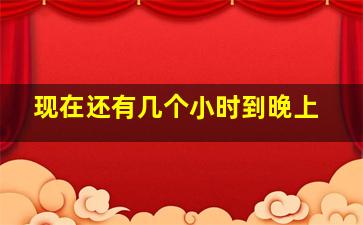 现在还有几个小时到晚上